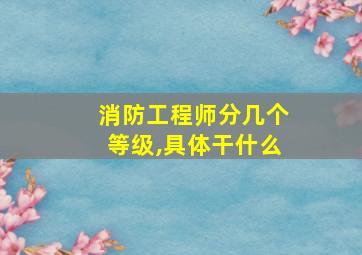 消防工程师分几个等级,具体干什么